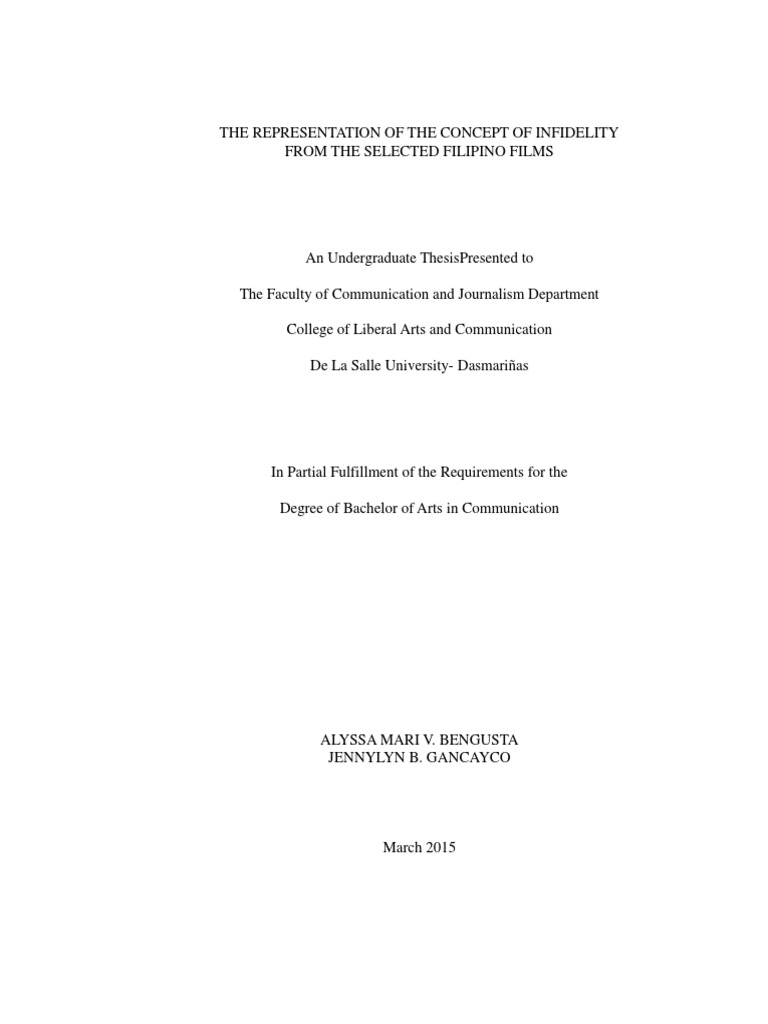 THE REPRESENTATION OF THE CONCEPT OF INFIDELITY
FROM THE SELECTED FILIPINO FILMS

An Undergraduate ThesisPresented to

The Faculty of Communication and Journalism Department

College of Liberal Arts and Communication

De La Salle University- Dasmariñas

In Partial Fulfillment of the Requirements for the

Degree of Bachelor of Arts in Communication

ALYSSA MARI V. BENGUSTA
JENNYLYN B. GANCAYCO

March 2015